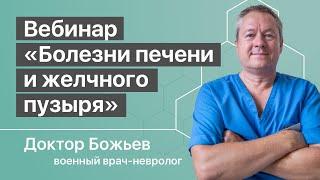 Вебинар
«Болезни печени
и желчного
пузыря»

Доктор Божьев
военный врач-невролог